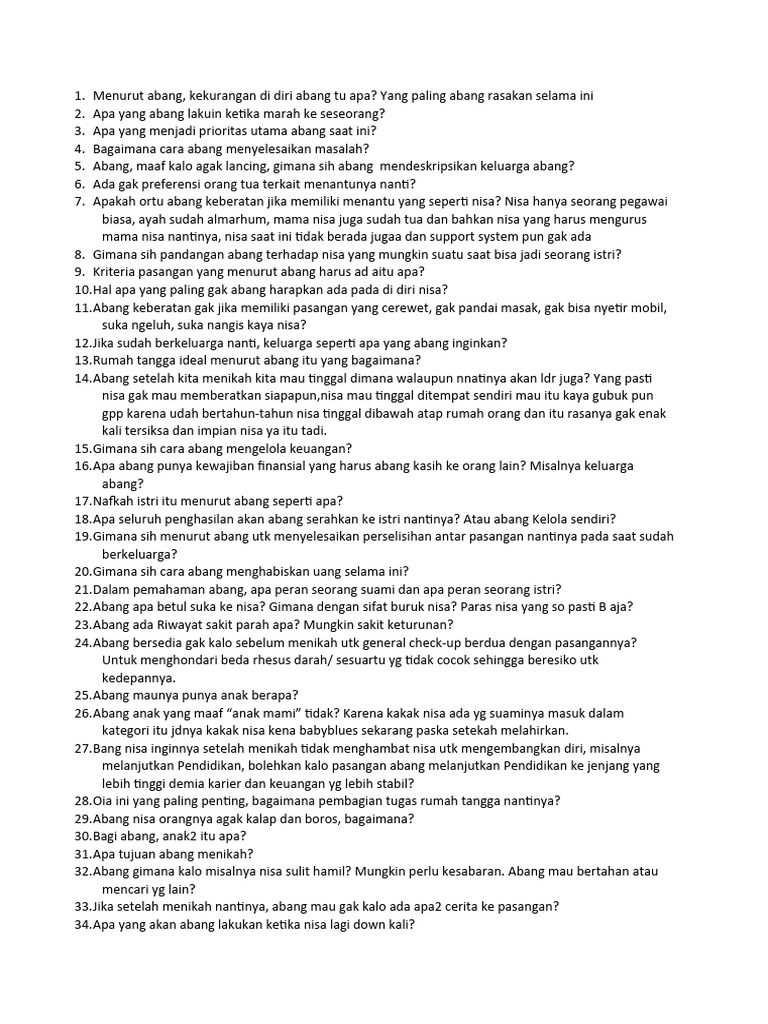 1. Menurut abang, kekurangan di diri abang tu apa? Yang paling abang rasakan selama ini
2. Apa yang abang lakuin ketika marah ke seseorang?
3. Apa yang menjadi prioritas utama abang saat ini?
4. Bagaimana cara abang menyelesaikan masalah?
5. Abang, maaf kalo agak lancing, gimana sih abang mendeskripsikan keluarga abang?
6. Ada gak preferensi orang tua terkait menantunya nanti?
7. Apakah ortu abang keberatan jika memiliki menantu yang seperti nisa? Nisa hanya seorang pegawai biasa, ayah sudah almarhum, mama nisa juga sudah tua dan bahkan nisa yang harus mengurus mama nisa nantinya, nisa saat ini tidak berada jugaa dan support system pun gak ada
8. Gimana sih pandangan abang terhadap nisa yang mungkin suatu saat bisa jadi seorang istri?
9. Kriteria pasangan yang menurut abang harus ad aitu apa?
10. Hal apa yang paling gak abang harapkan ada pada di diri nisa?
11. Abang keberatan gak jika memiliki pasangan yang cerewet, gak pandai masak, gak bisa nyetir mobil, suka ngeluh, suka nangis kaya nisa?
12. Jika sudah berkeluarga nanti, keluarga seperti apa yang abang inginkan?
13. Rumah tangga ideal menurut abang itu yang bagaimana?
14. Abang setelah kita menikah kita mau tinggal dimana walaupun nnatinya akan ldr juga? Yang pasti nisa gak mau memberatkan siapapun,nisa mau tinggal ditempat sendiri mau itu kaya gubuk pun gpp karena udah bertahun-tahun nisa tinggal dibawah atap rumah orang dan itu rasanya gak enak kali tersiksa dan impian nisa ya itu tadi.
15. Gimana sih cara abang mengelola keuangan?
16. Apa abang punya kewajiban finansial yang harus abang kasih ke orang lain? Misalnya keluarga abang?
17. Nafkah istri itu menurut abang seperti apa?
18. Apa seluruh penghasilan akan abang serahkan ke istri nantinya? Atau abang Kelola sendiri?
19. Gimana sih menurut abang utk menyelesaikan perselisihan antar pasangan nantinya pada saat sudah berkeluarga?
20. Gimana sih cara abang menghabiskan uang selama ini?
21. Dalam pemahaman abang, apa peran seorang suami dan apa peran seorang istri?
22. Abang apa betul suka ke nisa? Gimana dengan sifat buruk nisa? Paras nisa yang so pasti B aja?
23. Abang ada Riwayat sakit parah apa? Mungkin sakit keturunan?
24. Abang bersedia gak kalo sebelum menikah utk general check-up berdua dengan pasangannya? Untuk menghondari beda rhesus darah/ sesuartu yg tidak cocok sehingga beresiko utk kedepannya.
25. Abang maunya punya anak berapa?
26. Abang anak yang maaf “anak mami” tidak? Karena kakak nisa ada yg suaminya masuk dalam kategori itu jdnya kakak nisa kena babyblues sekarang paska setekah melahirkan.
27. Bang nisa inginnya setelah menikah tidak menghambat nisa utk mengembangkan diri, misalnya melanjutkan Pendidikan, bolehkan kalo pasangan abang melanjutkan Pendidikan ke jenjang yang lebih tinggi demia karier dan keuangan yg lebih stabil?
28. Oia ini yang paling penting, bagaimana pembagian tugas rumah tangga nantinya?
29. Abang nisa orangnya agak kalap dan boros, bagaimana?
30. Bagi abang, anak2 itu apa?
31. Apa tujuan abang menikah?
32. Abang gimana kalo misalnya nisa sulit hamil? Mungkin perlu kesabaran. Abang mau bertahan atau mencari yg lain?
33. Jika setelah menikah nantinya, abang mau gak kalo ada apa2 cerita ke pasangan?
34. Apa yang akan abang lakukan ketika nisa lagi down kali?